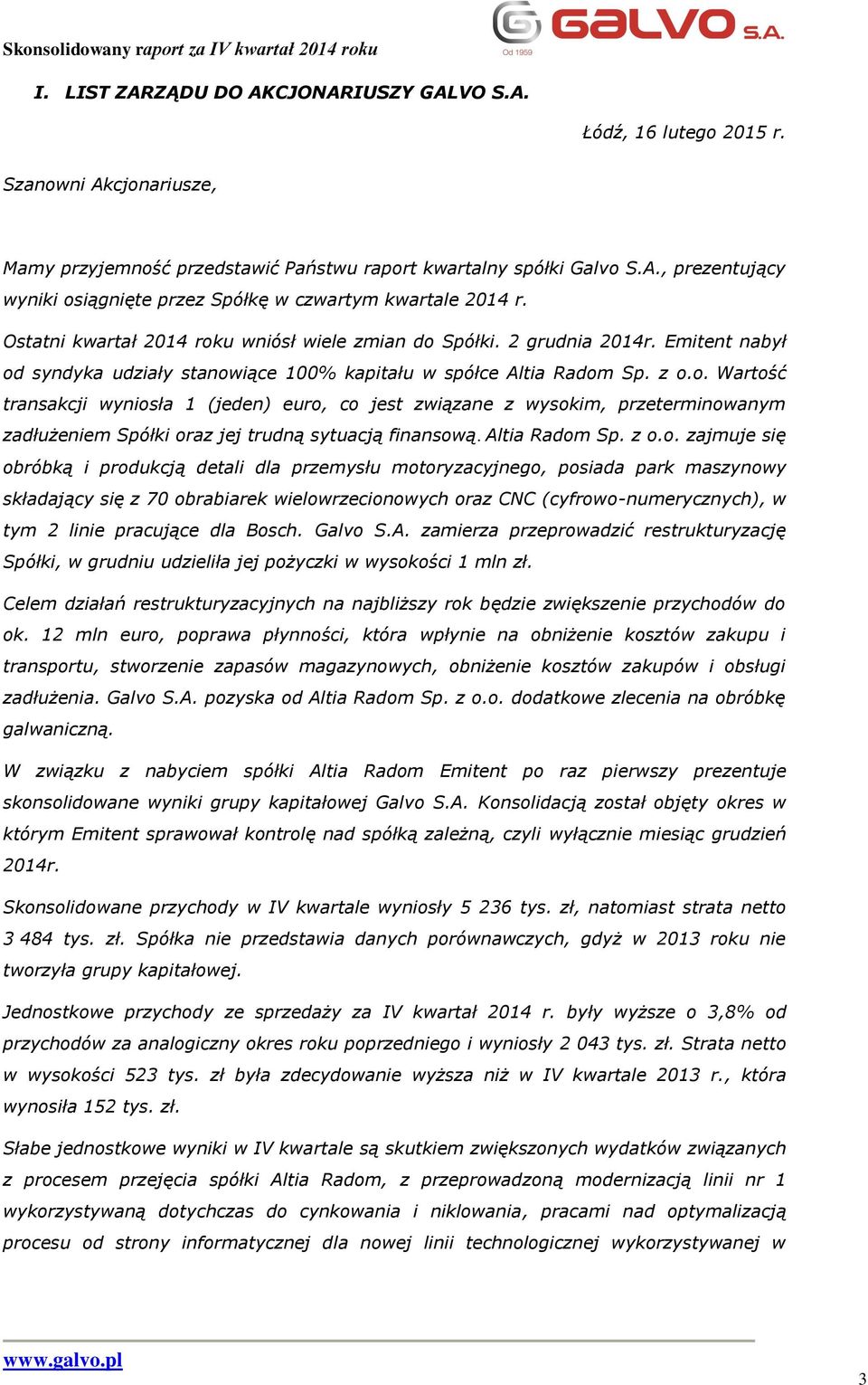 Skonsolidowany raport za IV kwartał 2014 roku

GALVO S.A.
Od 1959

I. LIST ZARZĄDU DO AKCJONARIUSZY GALVO S.A.

Łódź, 16 lutego 2015 r.

Szanowni Akcjonariusze,

Mamy przyjemność przedstawić Państwu raport kwartalny spółki Galvo S.A., prezentujący wyniki osiągnięte przez Spółkę w czwartym kwartale 2014 r.

Ostatni kwartał 2014 roku wniósł wiele zmian do Spółki. 2 grudnia 2014r. Emitent nabył od syndyka udziały stanowiące 100% kapitału w spółce Altia Radom Sp. z o.o. Wartość transakcji wyniosła 1 (jeden) euro, co jest związane z wysokim, przeterminowanym zadłużeniem Spółki oraz jej trudną sytuacją finansową. Altia Radom Sp. z o.o. zajmuje się obróbką i produkcją detali dla przemysłu motoryzacyjnego, posiada park maszynowy składający się z 70 obrabiarek wielowrzecionowych oraz CNC (cyfrowo-numerycznych), w tym 2 linie pracujące dla Bosch. Galvo S.A. zamierza przeprowadzić restrukturyzację Spółki, w grudniu udzieliła jej pożyczki w wysokości 1 mln zł.

Celem działań restrukturyzacyjnych na najbliższy rok będzie zwiększenie przychodów do ok. 12 mln euro, poprawa płynności, która wpłynie na obniżenie kosztów zakupu i transportu, stworzenie zapasów magazynowych, obniżenie kosztów zakupów i obsługi zadłużenia. Galvo S.A. pozyska od Altia Radom Sp. z o.o. dodatkowe zlecenia na obróbkę galwaniczną.

W związku z nabyciem spółki Altia Radom Emitent po raz pierwszy prezentuje skonsolidowane wyniki grupy kapitałowej Galvo S.A. Konsolidacją został objęty okres w którym Emitent sprawował kontrolę nad spółką zależną, czyli wyłącznie miesiąc grudzień 2014r.

Skonsolidowane przychody w IV kwartale wyniosły 5 236 tys. zł, natomiast strata netto 3 484 tys. zł. Spółka nie przedstawia danych porównawczych, gdyż w 2013 roku nie tworzyła grupy kapitałowej.

Jednostkowe przychody ze sprzedaży za IV kwartał 2014 r. były wyższe o 3,8% od przychodów za analogiczny okres roku poprzedniego i wyniosły 2 043 tys. zł. Strata netto w wysokości 523 tys. zł była zdecydowanie wyższa niż w IV kwartale 2013 r., która wynosiła 152 tys. zł.

Słabe jednostkowe wyniki w IV kwartale są skutkiem zwiększonych wydatków związanych z procesem przejęcia spółki Altia Radom, z przeprowadzoną modernizacją linii nr 1 wykorzystywaną dotychczas do cynkowania i niklowania, pracami nad optymalizacją procesu od strony informatycznej dla nowej linii technologicznej wykorzystywanej w

www.galvo.pl

3